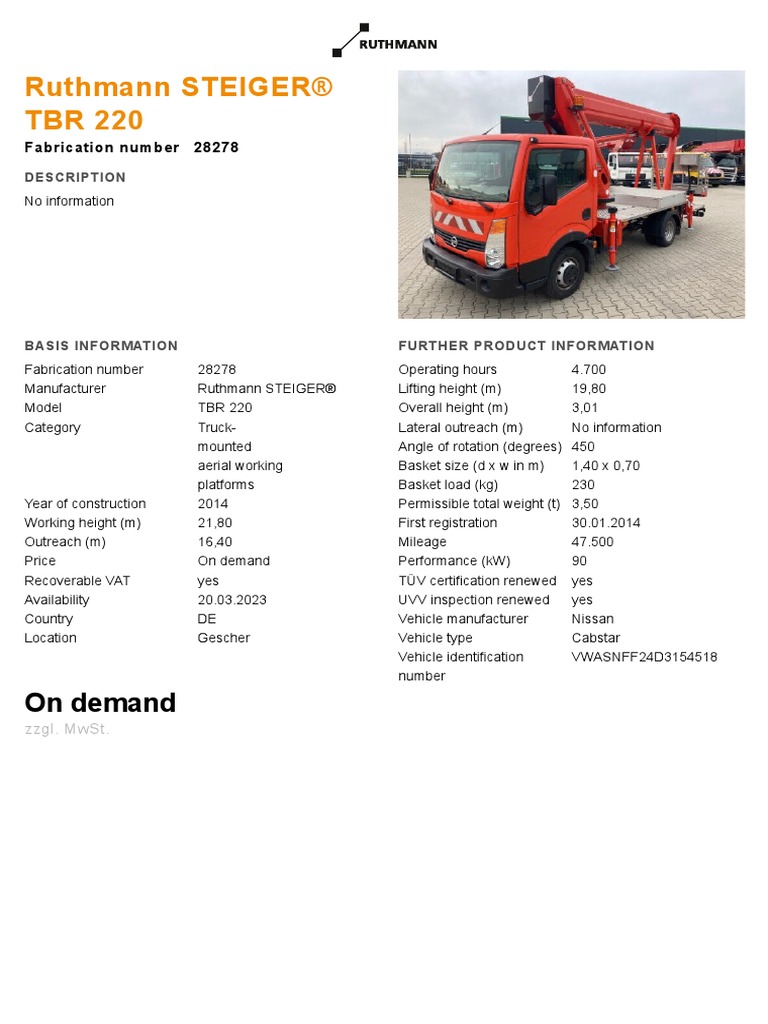 RUTHMANN

Ruthmann STEIGER® TBR 220

Fabrication number 28278

DESCRIPTION

No information

BASIS INFORMATION

| | |
|---|---|
| Fabrication number | 28278 |
| Manufacturer | Ruthmann STEIGER® |
| Model | TBR 220 |
| Category | Truck-mounted aerial working platforms |
| Year of construction | 2014 |
| Working height (m) | 21,80 |
| Outreach (m) | 16,40 |
| Price | On demand |
| Recoverable VAT | yes |
| Availability | 20.03.2023 |
| Country | DE |
| Location | Gescher |

FURTHER PRODUCT INFORMATION

| | |
|---|---|
| Operating hours | 4.700 |
| Lifting height (m) | 19,80 |
| Overall height (m) | 3,01 |
| Lateral outreach (m) | No information |
| Angle of rotation (degrees) | 450 |
| Basket size (d x w in m) | 1,40 x 0,70 |
| Basket load (kg) | 230 |
| Permissible total weight (t) | 3,50 |
| First registration | 30.01.2014 |
| Mileage | 47.500 |
| Performance (kW) | 90 |
| TÜV certification renewed | yes |
| UVV inspection renewed | yes |
| Vehicle manufacturer | Nissan |
| Vehicle type | Cabstar |
| Vehicle identification number | VWASNFF24D3154518 |

On demand

zzgl. MwSt.